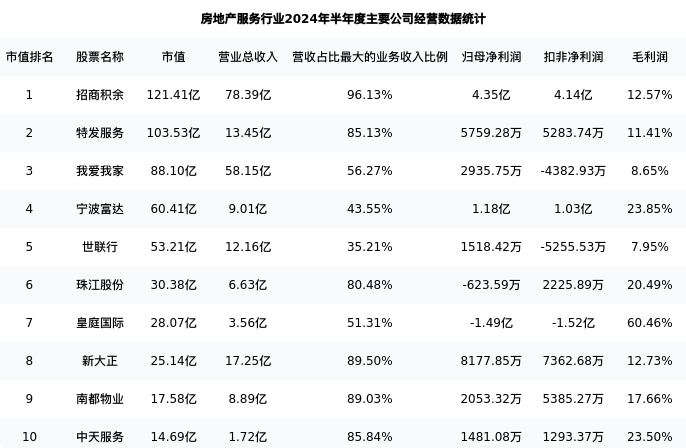 房地产服务行业2024年半年度主要公司经营数据统计

| 市值排名 | 股票名称 | 市值 | 营业总收入 | 营收占比最大的业务收入比例 | 归母净利润 | 扣非净利润 | 毛利润 |
|---|---|---|---|---|---|---|---|
| 1 | 招商积余 | 121.41亿 | 78.39亿 | 96.13% | 4.35亿 | 4.14亿 | 12.57% |
| 2 | 特发服务 | 103.53亿 | 13.45亿 | 85.13% | 5759.28万 | 5283.74万 | 11.41% |
| 3 | 我爱我家 | 88.10亿 | 58.15亿 | 56.27% | 2935.75万 | -4382.93万 | 8.65% |
| 4 | 宁波富达 | 60.41亿 | 9.01亿 | 43.55% | 1.18亿 | 1.03亿 | 23.85% |
| 5 | 世联行 | 53.21亿 | 12.16亿 | 35.21% | 1518.42万 | -5255.53万 | 7.95% |
| 6 | 珠江股份 | 30.38亿 | 6.63亿 | 80.48% | -623.59万 | 2225.89万 | 20.49% |
| 7 | 皇庭国际 | 28.07亿 | 3.56亿 | 51.31% | -1.49亿 | -1.52亿 | 60.46% |
| 8 | 新大正 | 25.14亿 | 17.25亿 | 89.50% | 8177.85万 | 7362.68万 | 12.73% |
| 9 | 南都物业 | 17.58亿 | 8.89亿 | 89.03% | 2053.32万 | 5385.27万 | 17.66% |
| 10 | 中天服务 | 14.69亿 | 1.72亿 | 85.84% | 1481.08万 | 1293.37万 | 23.50% |